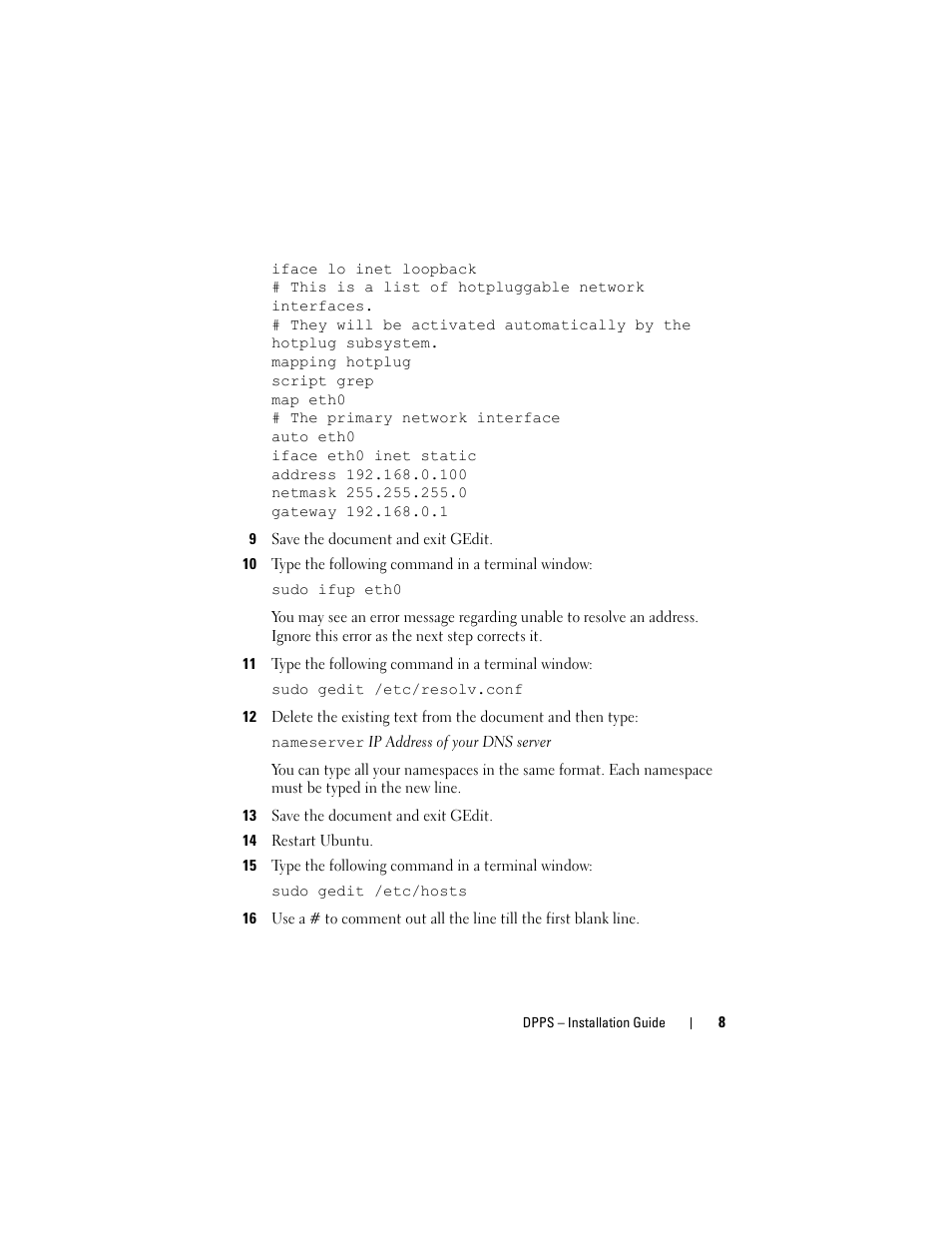 iface lo inet loopback
# This is a list of hotpluggable network interfaces.
# They will be activated automatically by the hotplug subsystem.
mapping hotplug
script grep
map eth0
# The primary network interface
auto eth0
iface eth0 inet static
address 192.168.0.100
netmask 255.255.255.0
gateway 192.168.0.1

9 Save the document and exit GEdit.

10 Type the following command in a terminal window:

sudo ifup eth0

You may see an error message regarding unable to resolve an address. Ignore this error as the next step corrects it.

11 Type the following command in a terminal window:

sudo gedit /etc/resolv.conf

12 Delete the existing text from the document and then type:

nameserver IP Address of your DNS server

You can type all your namespaces in the same format. Each namespace must be typed in the new line.

13 Save the document and exit GEdit.

14 Restart Ubuntu.

15 Type the following command in a terminal window:

sudo gedit /etc/hosts

16 Use a # to comment out all the line till the first blank line.

DPPS – Installation Guide | 8